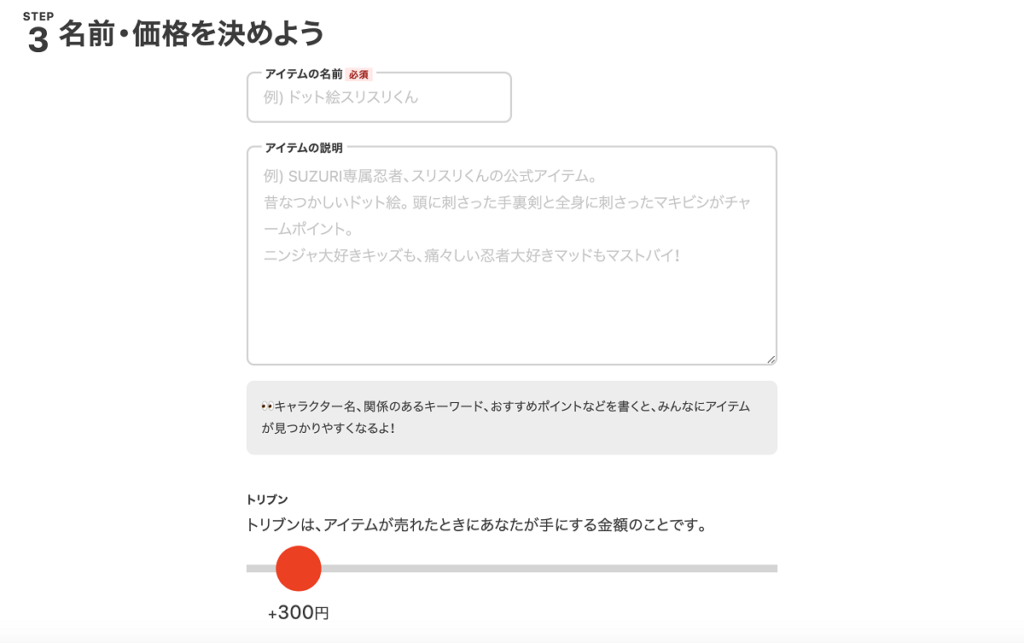 STEP
3 名前・価格を決めよう

アイテムの名前 必須
例) ドット絵スリスリくん

アイテムの説明
例) SUZURI専属忍者、スリスリくんの公式アイテム。
昔なつかしいドット絵。頭に刺さった手裏剣と全身に刺さったマキビシがチャームポイント。
ニンジャ大好きキッズも、痛々しい忍者大好きマッドもマストバイ!

👀キャラクター名、関係のあるキーワード、おすすめポイントなどを書くと、みんなにアイテムが見つかりやすくなるよ!

トリブン
トリブンは、アイテムが売れたときにあなたが手にする金額のことです。

+300円